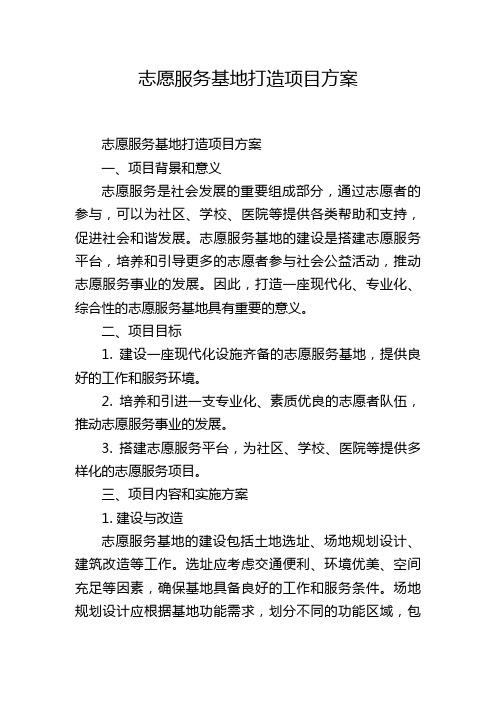 志愿服务基地打造项目方案

志愿服务基地打造项目方案

一、项目背景和意义

志愿服务是社会发展的重要组成部分，通过志愿者的参与，可以为社区、学校、医院等提供各类帮助和支持，促进社会和谐发展。志愿服务基地的建设是搭建志愿服务平台，培养和引导更多的志愿者参与社会公益活动，推动志愿服务事业的发展。因此，打造一座现代化、专业化、综合性的志愿服务基地具有重要的意义。

二、项目目标

1. 建设一座现代化设施齐备的志愿服务基地，提供良好的工作和服务环境。

2. 培养和引进一支专业化、素质优良的志愿者队伍，推动志愿服务事业的发展。

3. 搭建志愿服务平台，为社区、学校、医院等提供多样化的志愿服务项目。

三、项目内容和实施方案

1. 建设与改造

志愿服务基地的建设包括土地选址、场地规划设计、建筑改造等工作。选址应考虑交通便利、环境优美、空间充足等因素，确保基地具备良好的工作和服务条件。场地规划设计应根据基地功能需求，划分不同的功能区域，包